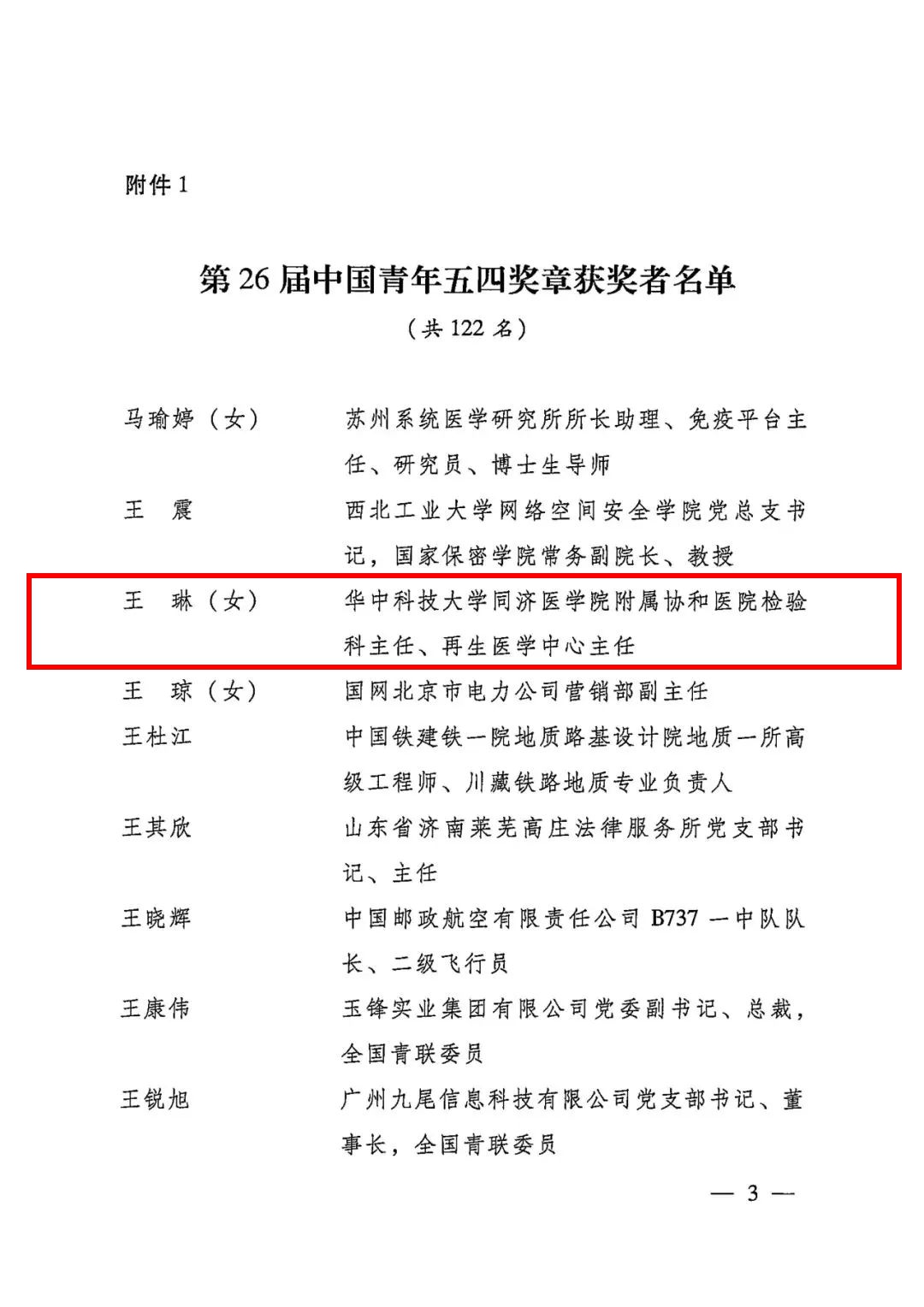 附件1

第26届中国青年五四奖章获奖者名单

（共122名）

马瑜婷（女） 苏州系统医学研究所所长助理、免疫平台主任、研究员、博士生导师

王　震 西北工业大学网络空间安全学院党总支书记，国家保密学院常务副院长、教授

王　琳（女） 华中科技大学同济医学院附属协和医院检验科主任、再生医学中心主任

王　琼（女） 国网北京市电力公司营销部副主任

王杜江 中国铁建铁一院地质路基设计院地质一所高级工程师、川藏铁路地质专业负责人

王其欣 山东省济南莱芜高庄法律服务所党支部书记、主任

王晓辉 中国邮政航空有限责任公司B737一中队队长、二级飞行员

王康伟 玉锋实业集团有限公司党委副书记、总裁，全国青联委员

王锐旭 广州九尾信息科技有限公司党支部书记、董事长，全国青联委员

— 3 —